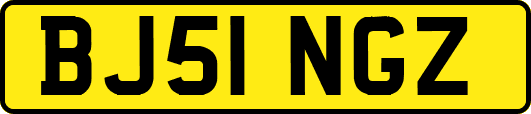 BJ51 NGZ